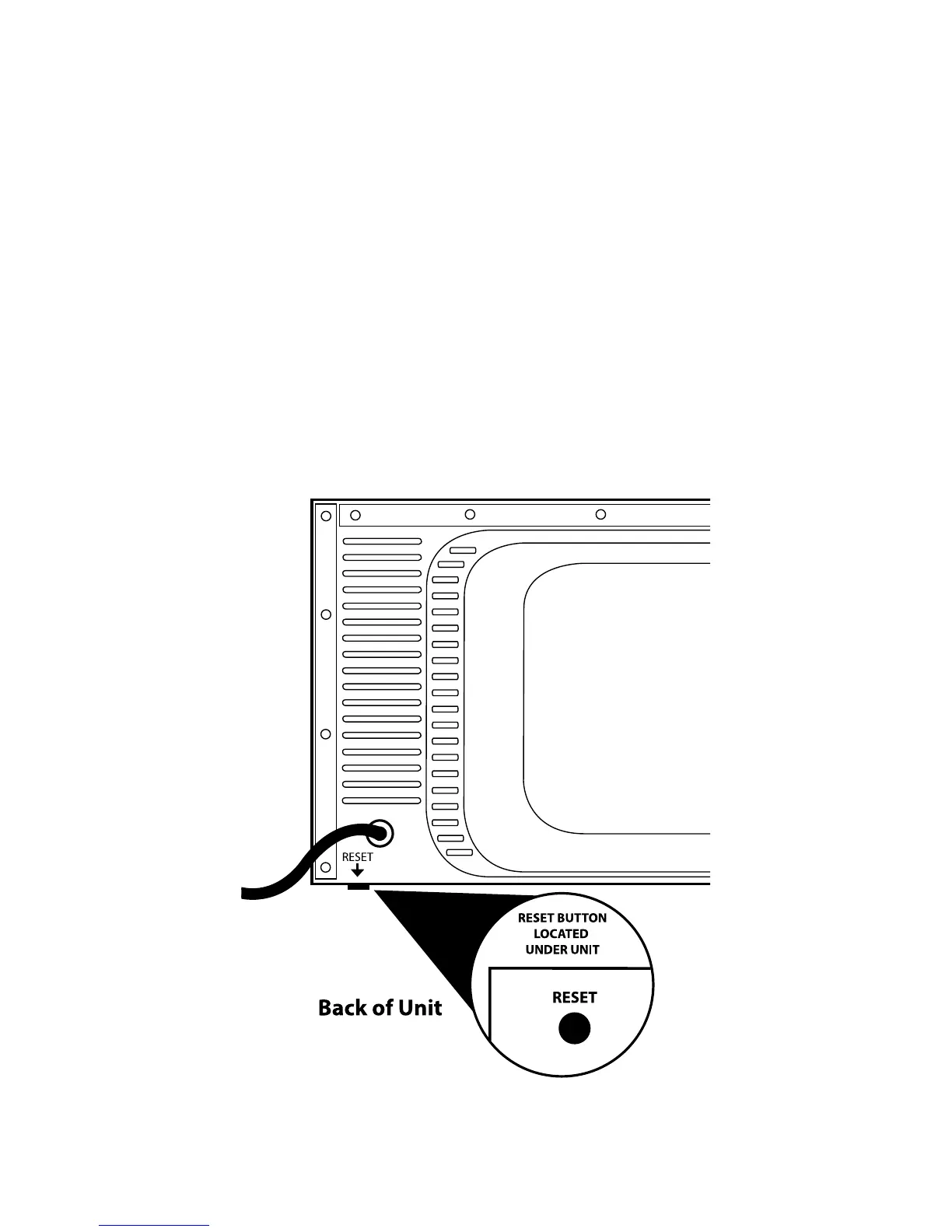 RESET

RESET BUTTON LOCATED UNDER UNIT

RESET

Back of Unit